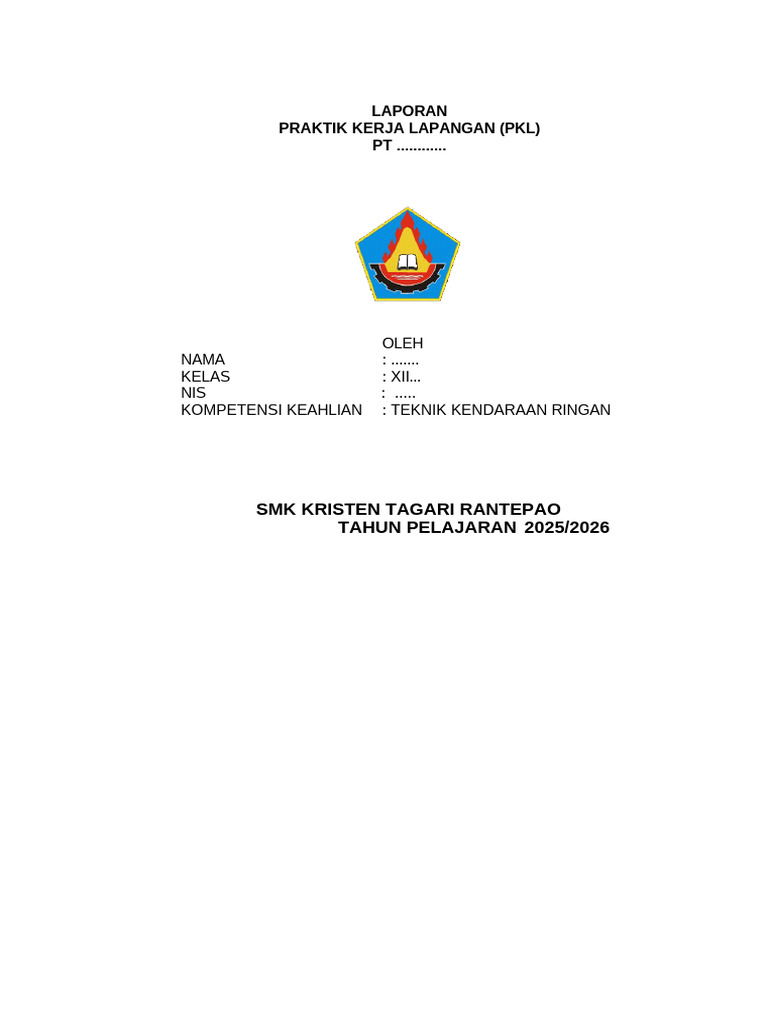 LAPORAN
PRAKTIK KERJA LAPANGAN (PKL)
PT ............

OLEH
NAMA : .......
KELAS : XII...
NIS : .....
KOMPETENSI KEAHLIAN : TEKNIK KENDARAAN RINGAN

SMK KRISTEN TAGARI RANTEPAO
TAHUN PELAJARAN 2025/2026